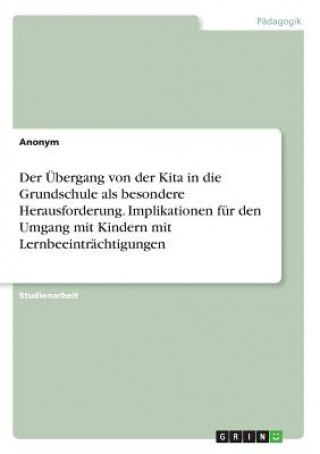 Pädagogik

Anonym

Der Übergang von der Kita in die Grundschule als besondere Herausforderung. Implikationen für den Umgang mit Kindern mit Lernbeeinträchtigungen

Studienarbeit

GRIN